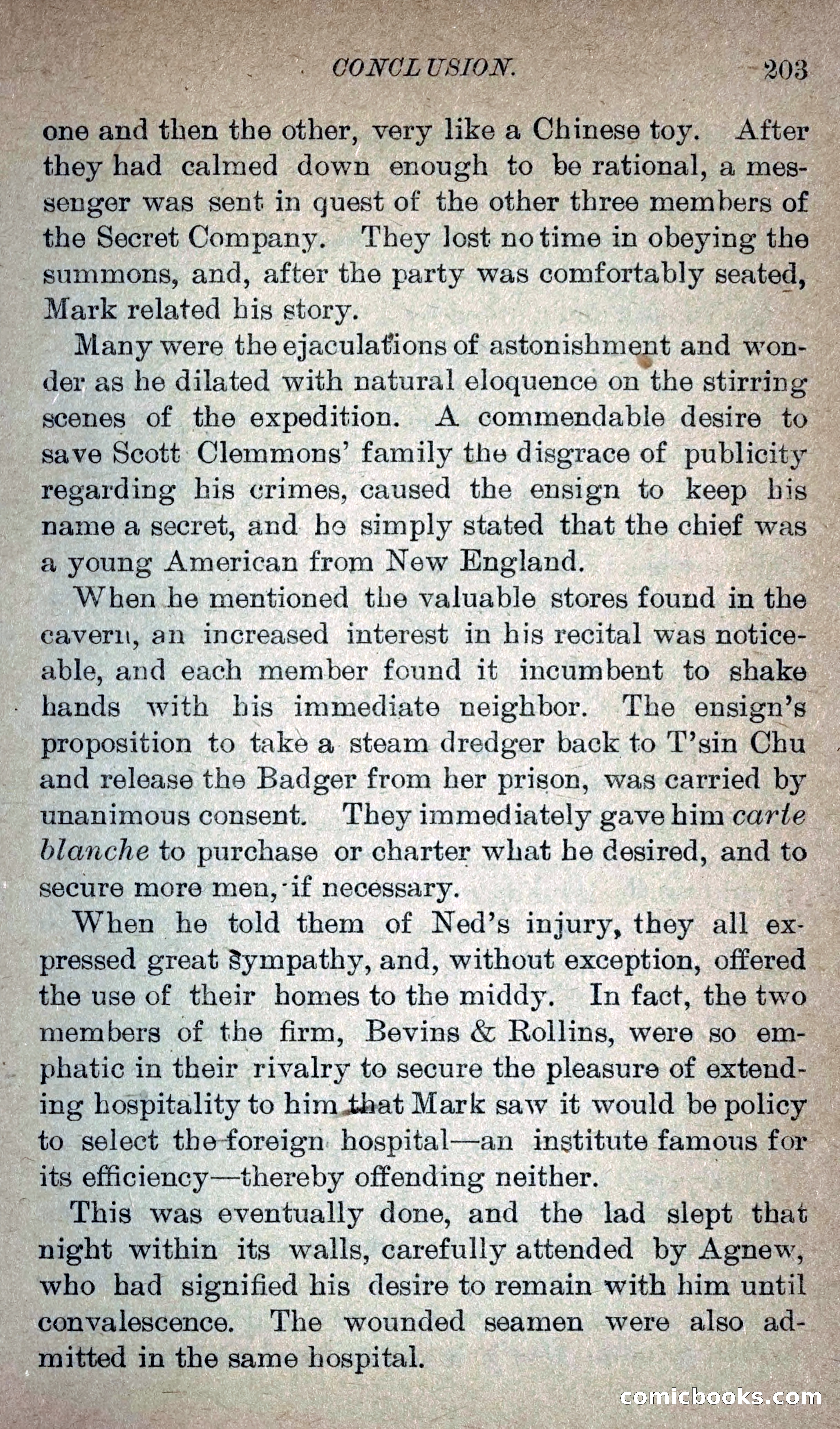 CONCLUSION. 203

one and then the other, very like a Chinese toy. After they had calmed down enough to be rational, a messenger was sent in quest of the other three members of the Secret Company. They lost no time in obeying the summons, and, after the party was comfortably seated, Mark related his story.

Many were the ejaculations of astonishment and wonder as he dilated with natural eloquence on the stirring scenes of the expedition. A commendable desire to save Scott Clemmons' family the disgrace of publicity regarding his crimes, caused the ensign to keep his name a secret, and he simply stated that the chief was a young American from New England.

When he mentioned the valuable stores found in the cavern, an increased interest in his recital was noticeable, and each member found it incumbent to shake hands with his immediate neighbor. The ensign's proposition to take a steam dredger back to T'sin Chu and release the Badger from her prison, was carried by unanimous consent. They immediately gave him carte blanche to purchase or charter what he desired, and to secure more men, if necessary.

When he told them of Ned's injury, they all expressed great sympathy, and, without exception, offered the use of their homes to the middy. In fact, the two members of the firm, Bevins & Rollins, were so emphatic in their rivalry to secure the pleasure of extending hospitality to him that Mark saw it would be policy to select the foreign hospital—an institute famous for its efficiency—thereby offending neither.

This was eventually done, and the lad slept that night within its walls, carefully attended by Agnew, who had signified his desire to remain with him until convalescence. The wounded seamen were also admitted in the same hospital.

comicbooks.com